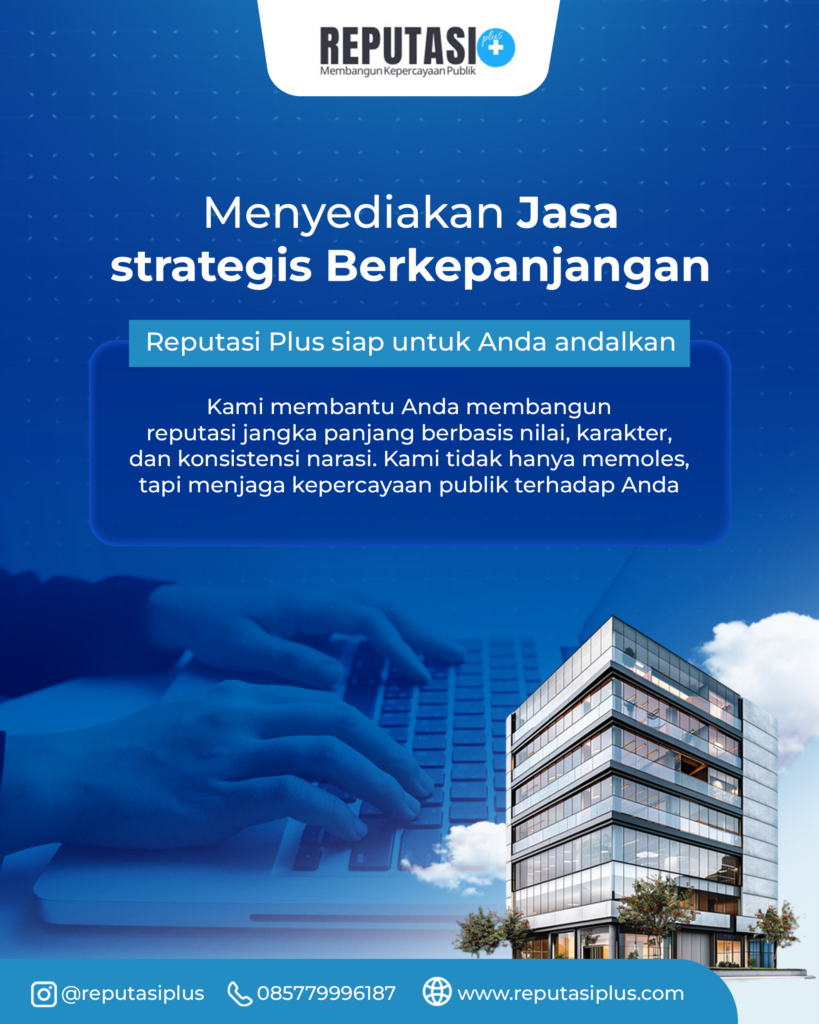 REPUTASI plus
Membangun Kepercayaan Publik

Menyediakan Jasa strategis Berkepanjangan

Reputasi Plus siap untuk Anda andalkan

Kami membantu Anda membangun reputasi jangka panjang berbasis nilai, karakter, dan konsistensi narasi. Kami tidak hanya memoles, tapi menjaga kepercayaan publik terhadap Anda

@reputasiplus 085779996187 www.reputasiplus.com